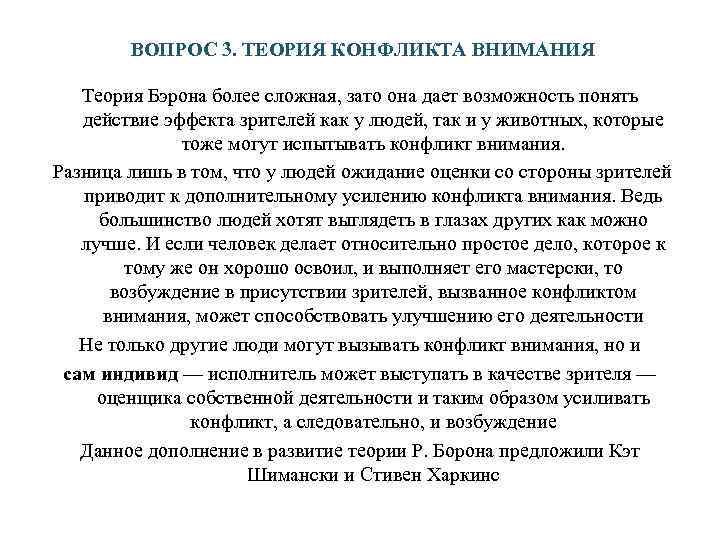 ВОПРОС 3. ТЕОРИЯ КОНФЛИКТА ВНИМАНИЯ

Теория Бэрона более сложная, зато она дает возможность понять действие эффекта зрителей как у людей, так и у животных, которые тоже могут испытывать конфликт внимания.

Разница лишь в том, что у людей ожидание оценки со стороны зрителей приводит к дополнительному усилению конфликта внимания. Ведь большинство людей хотят выглядеть в глазах других как можно лучше. И если человек делает относительно простое дело, которое к тому же он хорошо освоил, и выполняет его мастерски, то возбуждение в присутствии зрителей, вызванное конфликтом внимания, может способствовать улучшению его деятельности

Не только другие люди могут вызывать конфликт внимания, но и

сам индивид — исполнитель может выступать в качестве зрителя — оценщика собственной деятельности и таким образом усиливать конфликт, а следовательно, и возбуждение

Данное дополнение в развитие теории Р. Борона предложили Кэт Шимански и Стивен Харкинс